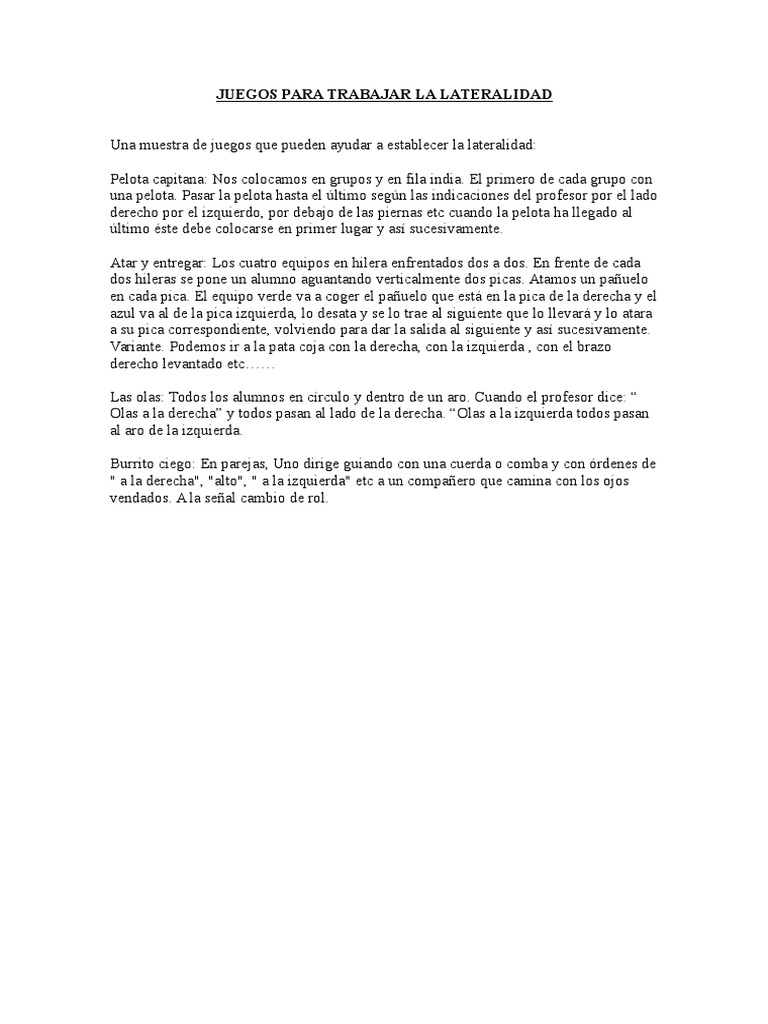 JUEGOS PARA TRABAJAR LA LATERALIDAD

Una muestra de juegos que pueden ayudar a establecer la lateralidad:

Pelota capitana: Nos colocamos en grupos y en fila india. El primero de cada grupo con una pelota. Pasar la pelota hasta el último según las indicaciones del profesor por el lado derecho por el izquierdo, por debajo de las piernas etc cuando la pelota ha llegado al último éste debe colocarse en primer lugar y así sucesivamente.

Atar y entregar: Los cuatro equipos en hilera enfrentados dos a dos. En frente de cada dos hileras se pone un alumno aguantando verticalmente dos picas. Atamos un pañuelo en cada pica. El equipo verde va a coger el pañuelo que está en la pica de la derecha y el azul va al de la pica izquierda, lo desata y se lo trae al siguiente que lo llevará y lo atara a su pica correspondiente, volviendo para dar la salida al siguiente y así sucesivamente. Variante. Podemos ir a la pata coja con la derecha, con la izquierda , con el brazo derecho levantado etc……

Las olas: Todos los alumnos en círculo y dentro de un aro. Cuando el profesor dice: “ Olas a la derecha” y todos pasan al lado de la derecha. “Olas a la izquierda todos pasan al aro de la izquierda.

Burrito ciego: En parejas, Uno dirige guiando con una cuerda o comba y con órdenes de " a la derecha", "alto", " a la izquierda" etc a un compañero que camina con los ojos vendados. A la señal cambio de rol.